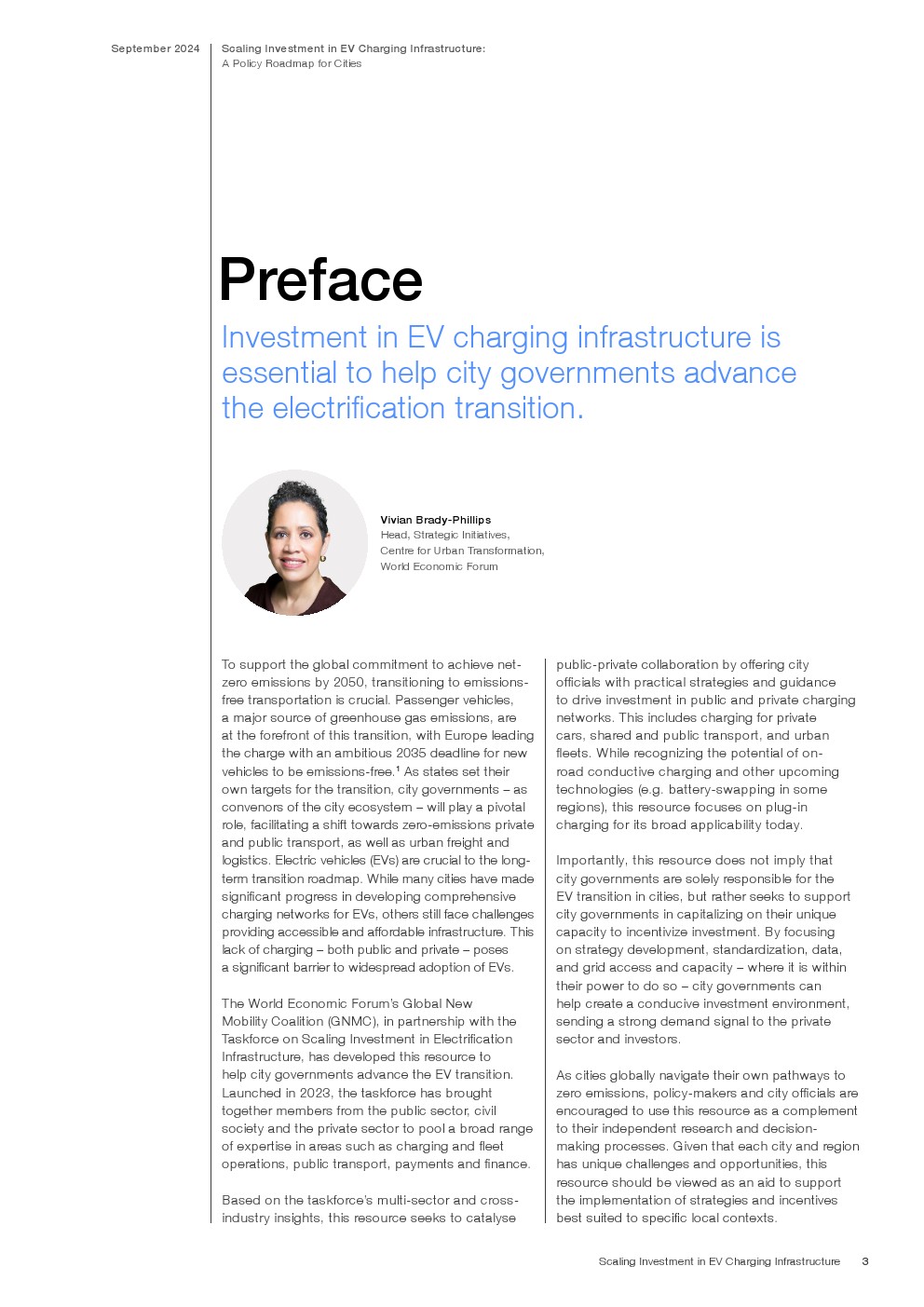 September 2024

Scaling Investment in EV Charging Infrastructure:
A Policy Roadmap for Cities

Preface

Investment in EV charging infrastructure is essential to help city governments advance the electrification transition.

Vivian Brady-Phillips
Head, Strategic Initiatives,
Centre for Urban Transformation,
World Economic Forum

To support the global commitment to achieve net-zero emissions by 2050, transitioning to emissions-free transportation is crucial. Passenger vehicles, a major source of greenhouse gas emissions, are at the forefront of this transition, with Europe leading the charge with an ambitious 2035 deadline for new vehicles to be emissions-free.$^1$ As states set their own targets for the transition, city governments – as convenors of the city ecosystem – will play a pivotal role, facilitating a shift towards zero-emissions private and public transport, as well as urban freight and logistics. Electric vehicles (EVs) are crucial to the long-term transition roadmap. While many cities have made significant progress in developing comprehensive charging networks for EVs, others still face challenges providing accessible and affordable infrastructure. This lack of charging – both public and private – poses a significant barrier to widespread adoption of EVs.

The World Economic Forum's Global New Mobility Coalition (GNMC), in partnership with the Taskforce on Scaling Investment in Electrification Infrastructure, has developed this resource to help city governments advance the EV transition. Launched in 2023, the taskforce has brought together members from the public sector, civil society and the private sector to pool a broad range of expertise in areas such as charging and fleet operations, public transport, payments and finance.

Based on the taskforce's multi-sector and cross-industry insights, this resource seeks to catalyse public-private collaboration by offering city officials with practical strategies and guidance to drive investment in public and private charging networks. This includes charging for private cars, shared and public transport, and urban fleets. While recognizing the potential of on-road conductive charging and other upcoming technologies (e.g. battery-swapping in some regions), this resource focuses on plug-in charging for its broad applicability today.

Importantly, this resource does not imply that city governments are solely responsible for the EV transition in cities, but rather seeks to support city governments in capitalizing on their unique capacity to incentivize investment. By focusing on strategy development, standardization, data, and grid access and capacity – where it is within their power to do so – city governments can help create a conducive investment environment, sending a strong demand signal to the private sector and investors.

As cities globally navigate their own pathways to zero emissions, policy-makers and city officials are encouraged to use this resource as a complement to their independent research and decision-making processes. Given that each city and region has unique challenges and opportunities, this resource should be viewed as an aid to support the implementation of strategies and incentives best suited to specific local contexts.

Scaling Investment in EV Charging Infrastructure 3